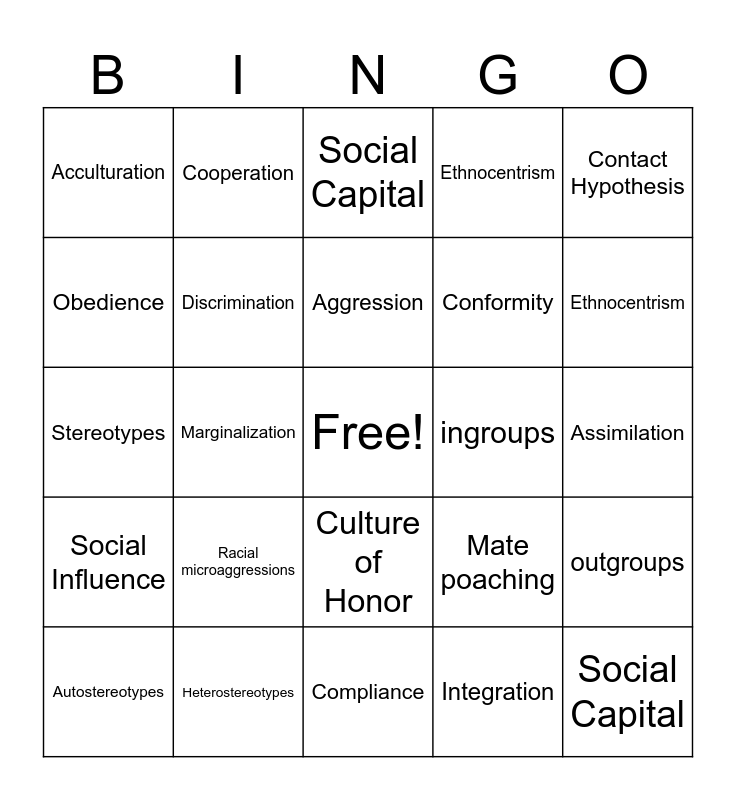 | B | I | N | G | O |
|---|---|---|---|---|
| Acculturation | Cooperation | Social Capital | Ethnocentrism | Contact Hypothesis |
| Obedience | Discrimination | Aggression | Conformity | Ethnocentrism |
| Stereotypes | Marginalization | Free! | ingroups | Assimilation |
| Social Influence | Racial microaggressions | Culture of Honor | Mate poaching | outgroups |
| Autostereotypes | Heterostereotypes | Compliance | Integration | Social Capital |